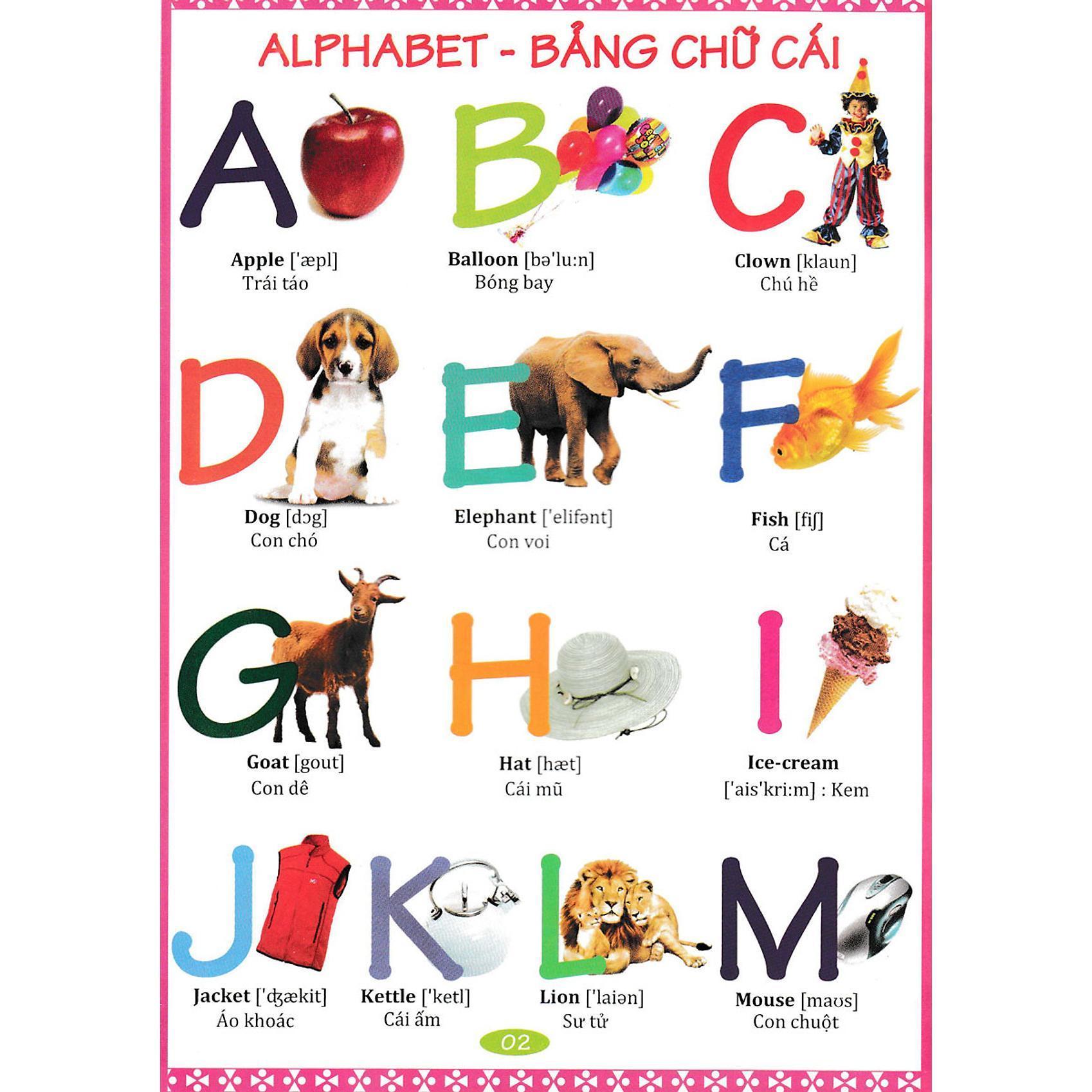 ALPHABET - BẢNG CHỮ CÁI

A

Apple ['æpl]
Trái táo

B

Balloon [bə'lu:n]
Bóng bay

C

Clown [klaun]
Chú hề

D

Dog [dɔg]
Con chó

E

Elephant ['elifənt]
Con voi

F

Fish [fiʃ]
Cá

G

Goat [gout]
Con dê

H

Hat [hæt]
Cái mũ

I

Ice-cream
['ais'kri:m] : Kem

J

Jacket ['ʤækit]
Áo khoác

K

Kettle ['ketl]
Cái ấm

L

Lion ['laiən]
Sư tử

M

Mouse [maʊs]
Con chuột

02